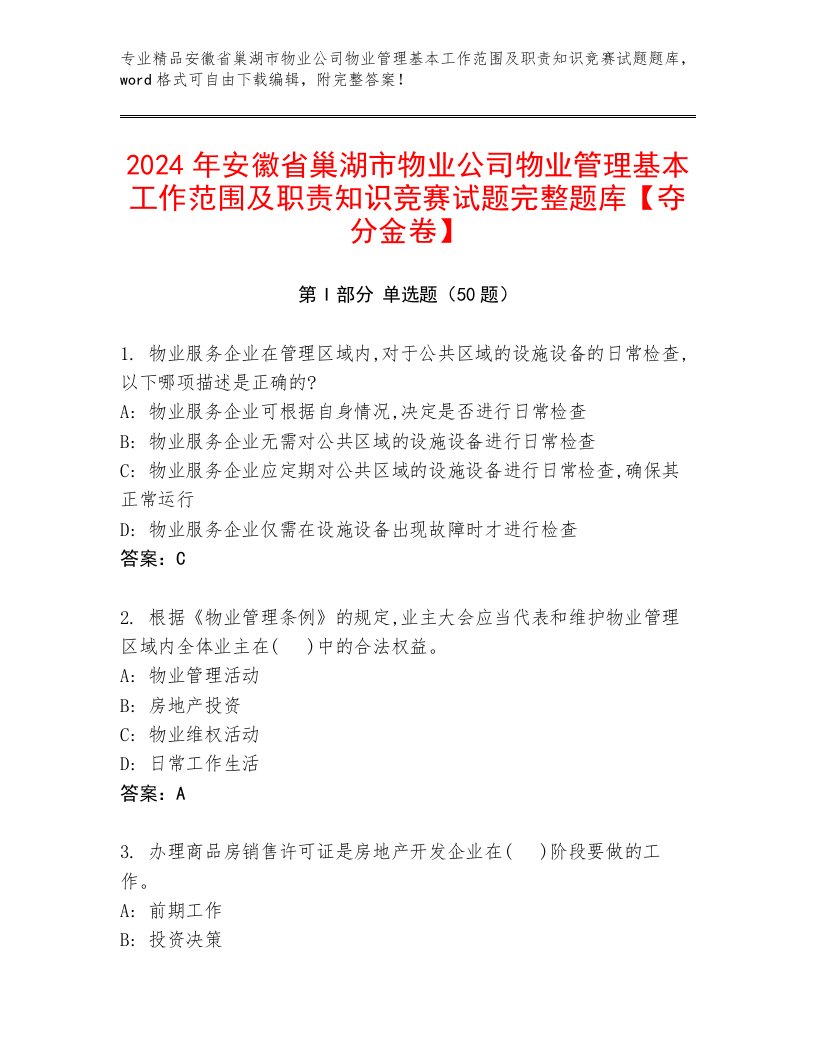 专业精品安徽省巢湖市物业公司物业管理基本工作范围及职责知识竞赛试题题库，word 格式可自由下载编辑，附完整答案！

2024 年安徽省巢湖市物业公司物业管理基本工作范围及职责知识竞赛试题完整题库【夺分金卷】

第 I 部分 单选题（50 题）

1. 物业服务企业在管理区域内,对于公共区域的设施设备的日常检查,以下哪项描述是正确的?
A: 物业服务企业可根据自身情况,决定是否进行日常检查
B: 物业服务企业无需对公共区域的设施设备进行日常检查
C: 物业服务企业应定期对公共区域的设施设备进行日常检查,确保其正常运行
D: 物业服务企业仅需在设施设备出现故障时才进行检查
答案：C

2. 根据《物业管理条例》的规定,业主大会应当代表和维护物业管理区域内全体业主在( )中的合法权益。
A: 物业管理活动
B: 房地产投资
C: 物业维权活动
D: 日常工作生活
答案：A

3. 办理商品房销售许可证是房地产开发企业在( )阶段要做的工作。
A: 前期工作
B: 投资决策